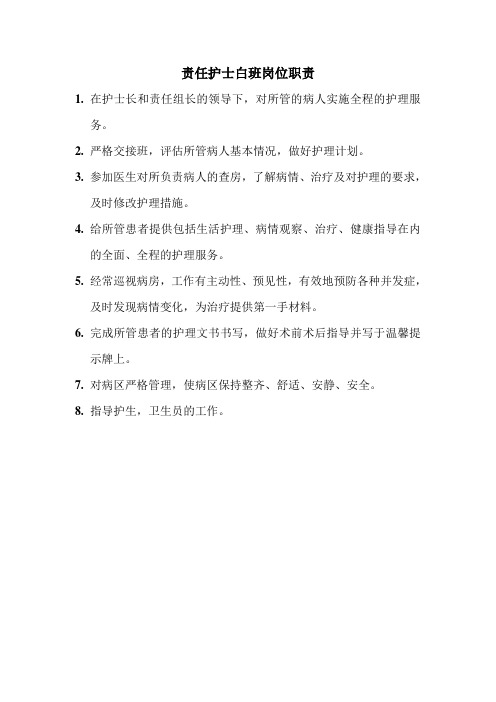 责任护士白班岗位职责

1. 在护士长和责任组长的领导下，对所管的病人实施全程的护理服务。

2. 严格交接班，评估所管病人基本情况，做好护理计划。

3. 参加医生对所负责病人的查房，了解病情、治疗及对护理的要求，及时修改护理措施。

4. 给所管患者提供包括生活护理、病情观察、治疗、健康指导在内的全面、全程的护理服务。

5. 经常巡视病房，工作有主动性、预见性，有效地预防各种并发症，及时发现病情变化，为治疗提供第一手材料。

6. 完成所管患者的护理文书书写，做好术前术后指导并写于温馨提示牌上。

7. 对病区严格管理，使病区保持整齐、舒适、安静、安全。

8. 指导护生，卫生员的工作。